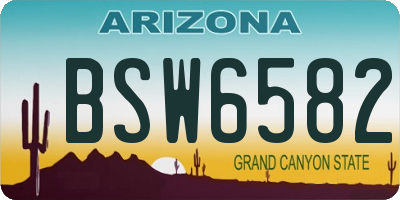 ARIZONA

BSW6582

GRAND CANYON STATE